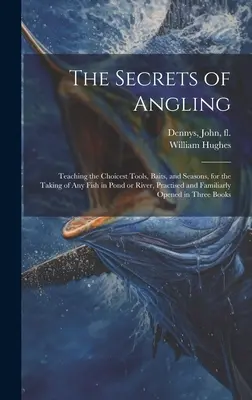 The Secrets of Angling

Dennys, John, fl.
William Hughes

Teaching the Choicest Tools, Baits, and Seasons, for the Taking of Any Fish in Pond or River, Practised and Familiarly Opened in Three Books